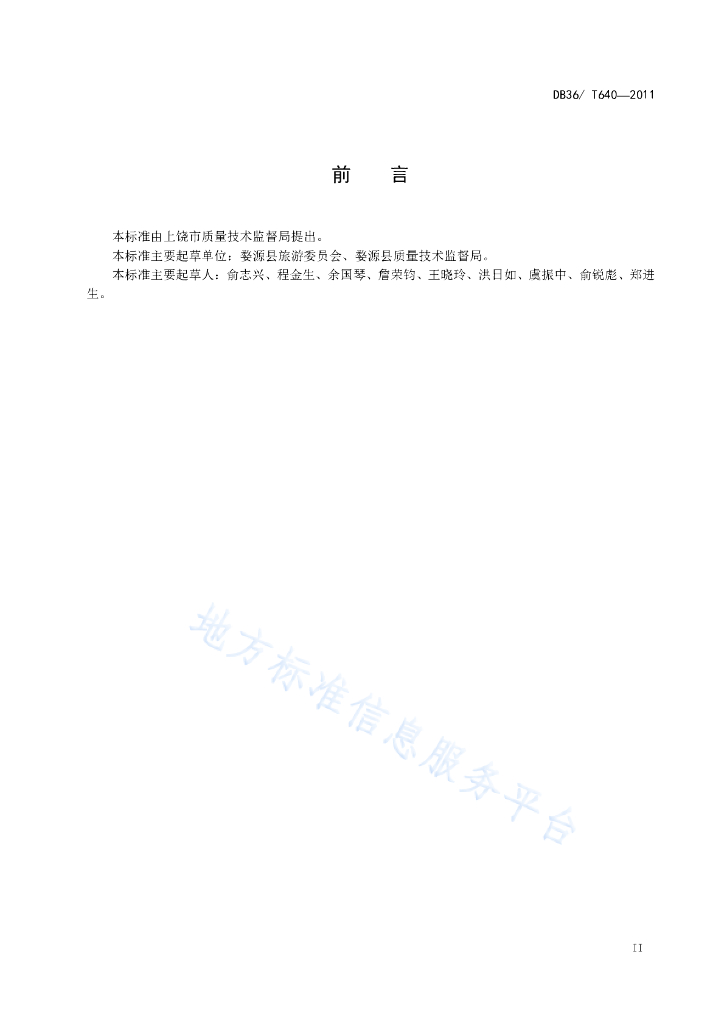 DB36/ T640—2011

前　言

本标准由上饶市质量技术监督局提出。

本标准主要起草单位：婺源县旅游委员会、婺源县质量技术监督局。

本标准主要起草人：俞志兴、程金生、余国琴、詹荣钧、王晓玲、洪日如、虞振中、俞锐彪、郑进生。

地方标准信息服务平台

II